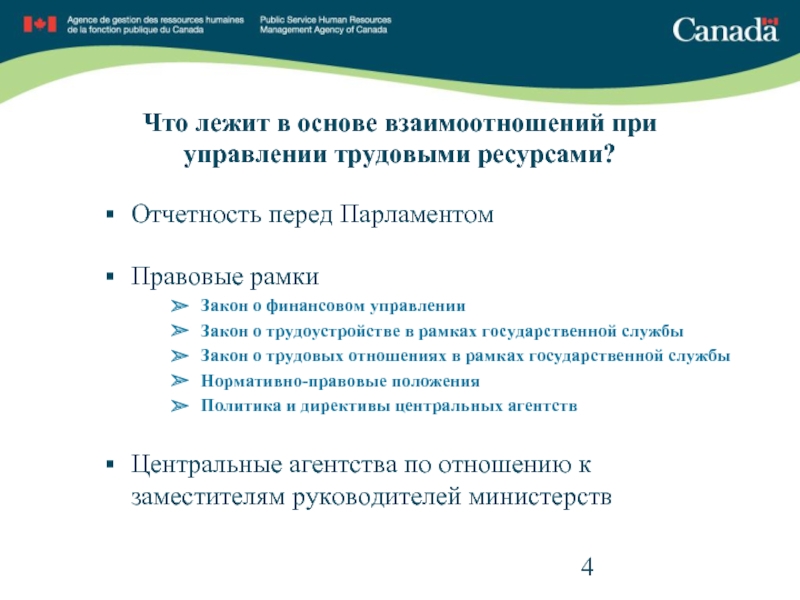 Agence de gestion des ressources humaines de la fonction publique du Canada

Public Service Human Resources Management Agency of Canada

Canada

Что лежит в основе взаимоотношений при управлении трудовыми ресурсами?

▪ Отчетность перед Парламентом

▪ Правовые рамки

➢ Закон о финансовом управлении

➢ Закон о трудоустройстве в рамках государственной службы

➢ Закон о трудовых отношениях в рамках государственной службы

➢ Нормативно-правовые положения

➢ Политика и директивы центральных агентств

▪ Центральные агентства по отношению к заместителям руководителей министерств

4